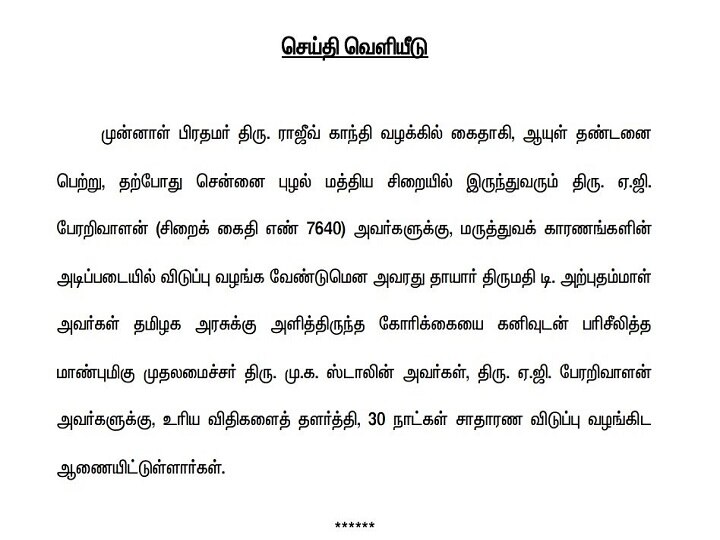 செய்தி வெளியீடு

முன்னாள் பிரதமர் திரு. ராஜீவ் காந்தி வழக்கில் கைதாகி, ஆயுள் தண்டனை பெற்று, தற்போது சென்னை புழல் மத்திய சிறையில் இருந்துவரும் திரு. ஏ.ஜி. பேரறிவாளன் (சிறைக் கைதி எண் 7640) அவர்களுக்கு, மருத்துவக் காரணங்களின் அடிப்படையில் விடுப்பு வழங்க வேண்டுமென அவரது தாயார் திருமதி டி. அற்புதம்மாள் அவர்கள் தமிழக அரசுக்கு அளித்திருந்த கோரிக்கையை கனிவுடன் பரிசீலித்த மாண்புமிகு முதலமைச்சர் திரு. மு.க. ஸ்டாலின் அவர்கள், திரு. ஏ.ஜி. பேரறிவாளன் அவர்களுக்கு, உரிய விதிகளைத் தளர்த்தி, 30 நாட்கள் சாதாரண விடுப்பு வழங்கிட ஆணையிட்டுள்ளார்கள்.

******